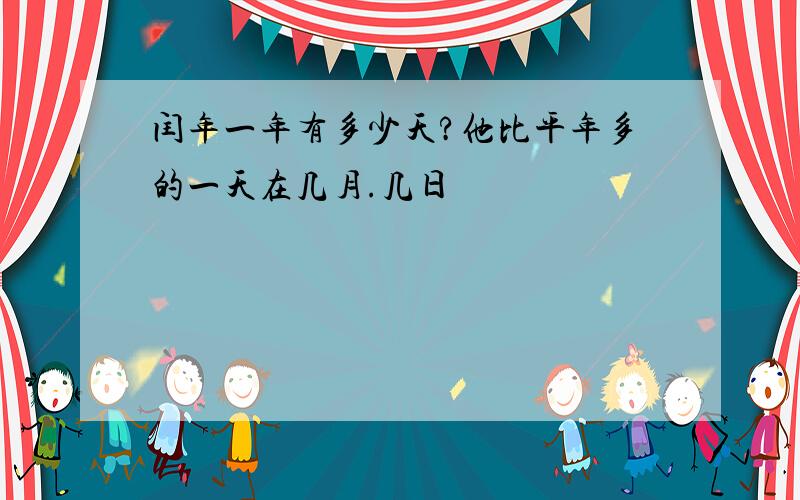 闰年一年有多少天?他比平年多的一天在几月.几日